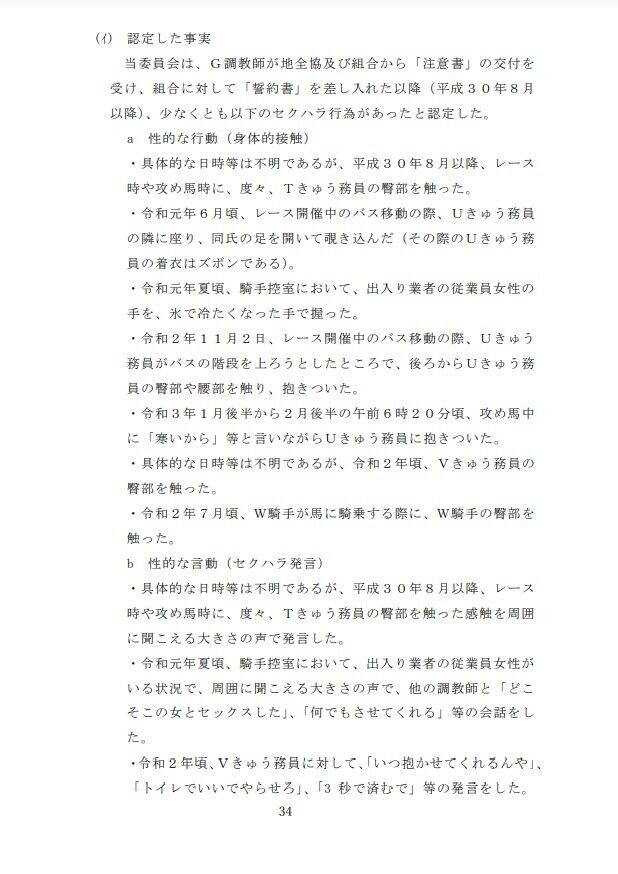 (ｲ)　認定した事実

当委員会は、Ｇ調教師が地全協及び組合から「注意書」の交付を受け、組合に対して「誓約書」を差し入れた以降（平成３０年８月以降）、少なくとも以下のセクハラ行為があったと認定した。

ａ　性的な行動（身体的接触）

・具体的な日時等は不明であるが、平成３０年８月以降、レース時や攻め馬時に、度々、Ｔきゅう務員の臀部を触った。

・令和元年６月頃、レース開催中のバス移動の際、Ｕきゅう務員の隣に座り、同氏の足を開いて覗き込んだ（その際のＵきゅう務員の着衣はズボンである）。

・令和元年夏頃、騎手控室において、出入り業者の従業員女性の手を、氷で冷たくなった手で握った。

・令和２年１１月２日、レース開催中のバス移動の際、Ｕきゅう務員がバスの階段を上ろうとしたところで、後ろからＵきゅう務員の臀部や腰部を触り、抱きついた。

・令和３年１月後半から２月後半の午前６時２０分頃、攻め馬中に「寒いから」等と言いながらＵきゅう務員に抱きついた。

・具体的な日時等は不明であるが、令和２年頃、Ｖきゅう務員の臀部を触った。

・令和２年７月頃、Ｗ騎手が馬に騎乗する際に、Ｗ騎手の臀部を触った。

ｂ　性的な言動（セクハラ発言）

・具体的な日時等は不明であるが、平成３０年８月以降、レース時や攻め馬時に、度々、Ｔきゅう務員の臀部を触った感触を周囲に聞こえる大きさの声で発言した。

・令和元年夏頃、騎手控室において、出入り業者の従業員女性がいる状況で、周囲に聞こえる大きさの声で、他の調教師と「どこそこの女とセックスした」、「何でもさせてくれる」等の会話をした。

・令和２年頃、Ｖきゅう務員に対して、「いつ抱かせてくれるんや」、「トイレでいいでやらせろ」、「3 秒で済むで」等の発言をした。

34